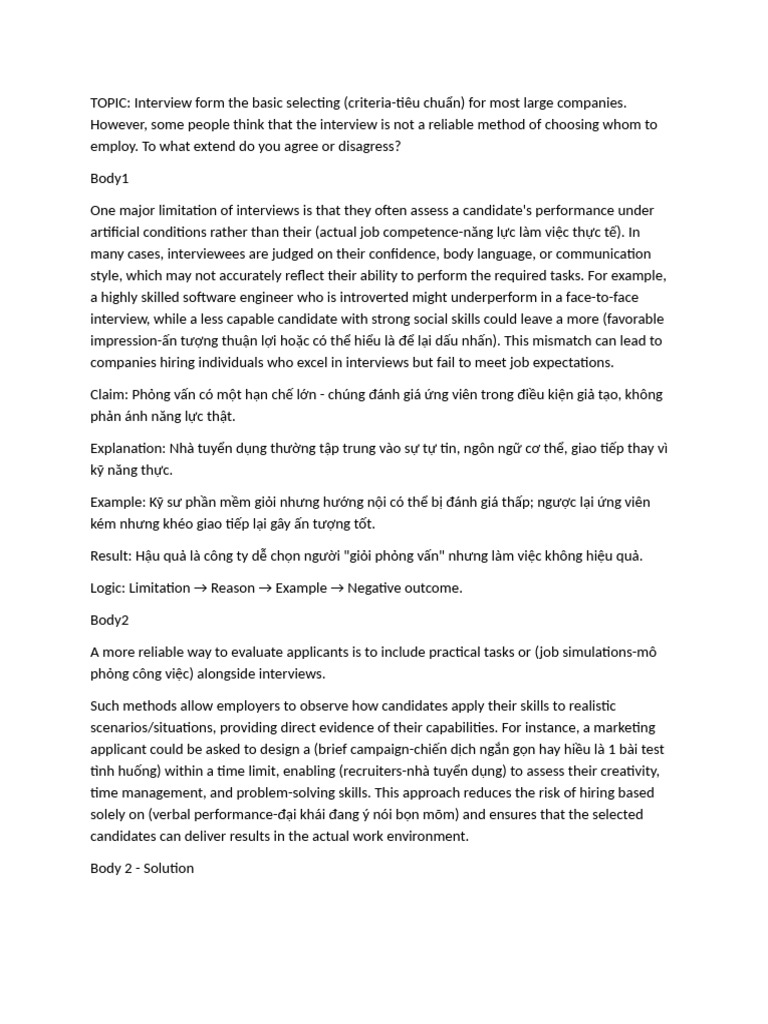 TOPIC: Interview form the basic selecting (criteria-tiêu chuẩn) for most large companies. However, some people think that the interview is not a reliable method of choosing whom to employ. To what extend do you agree or disagress?

Body1

One major limitation of interviews is that they often assess a candidate's performance under artificial conditions rather than their (actual job competence-năng lực làm việc thực tế). In many cases, interviewees are judged on their confidence, body language, or communication style, which may not accurately reflect their ability to perform the required tasks. For example, a highly skilled software engineer who is introverted might underperform in a face-to-face interview, while a less capable candidate with strong social skills could leave a more (favorable impression-ấn tượng thuận lợi hoặc có thể hiểu là để lại dấu nhấn). This mismatch can lead to companies hiring individuals who excel in interviews but fail to meet job expectations.

Claim: Phỏng vấn có một hạn chế lớn - chúng đánh giá ứng viên trong điều kiện giả tạo, không phản ánh năng lực thật.

Explanation: Nhà tuyển dụng thường tập trung vào sự tự tin, ngôn ngữ cơ thể, giao tiếp thay vì kỹ năng thực.

Example: Kỹ sư phần mềm giỏi nhưng hướng nội có thể bị đánh giá thấp; ngược lại ứng viên kém nhưng khéo giao tiếp lại gây ấn tượng tốt.

Result: Hậu quả là công ty dễ chọn người "giỏi phỏng vấn" nhưng làm việc không hiệu quả.

Logic: Limitation → Reason → Example → Negative outcome.

Body2

A more reliable way to evaluate applicants is to include practical tasks or (job simulations-mô phỏng công việc) alongside interviews.

Such methods allow employers to observe how candidates apply their skills to realistic scenarios/situations, providing direct evidence of their capabilities. For instance, a marketing applicant could be asked to design a (brief campaign-chiến dịch ngắn gọn hay hiểu là 1 bài test tình huống) within a time limit, enabling (recruiters-nhà tuyển dụng) to assess their creativity, time management, and problem-solving skills. This approach reduces the risk of hiring based solely on (verbal performance-đại khái đang ý nói bọn mõm) and ensures that the selected candidates can deliver results in the actual work environment.

Body 2 - Solution